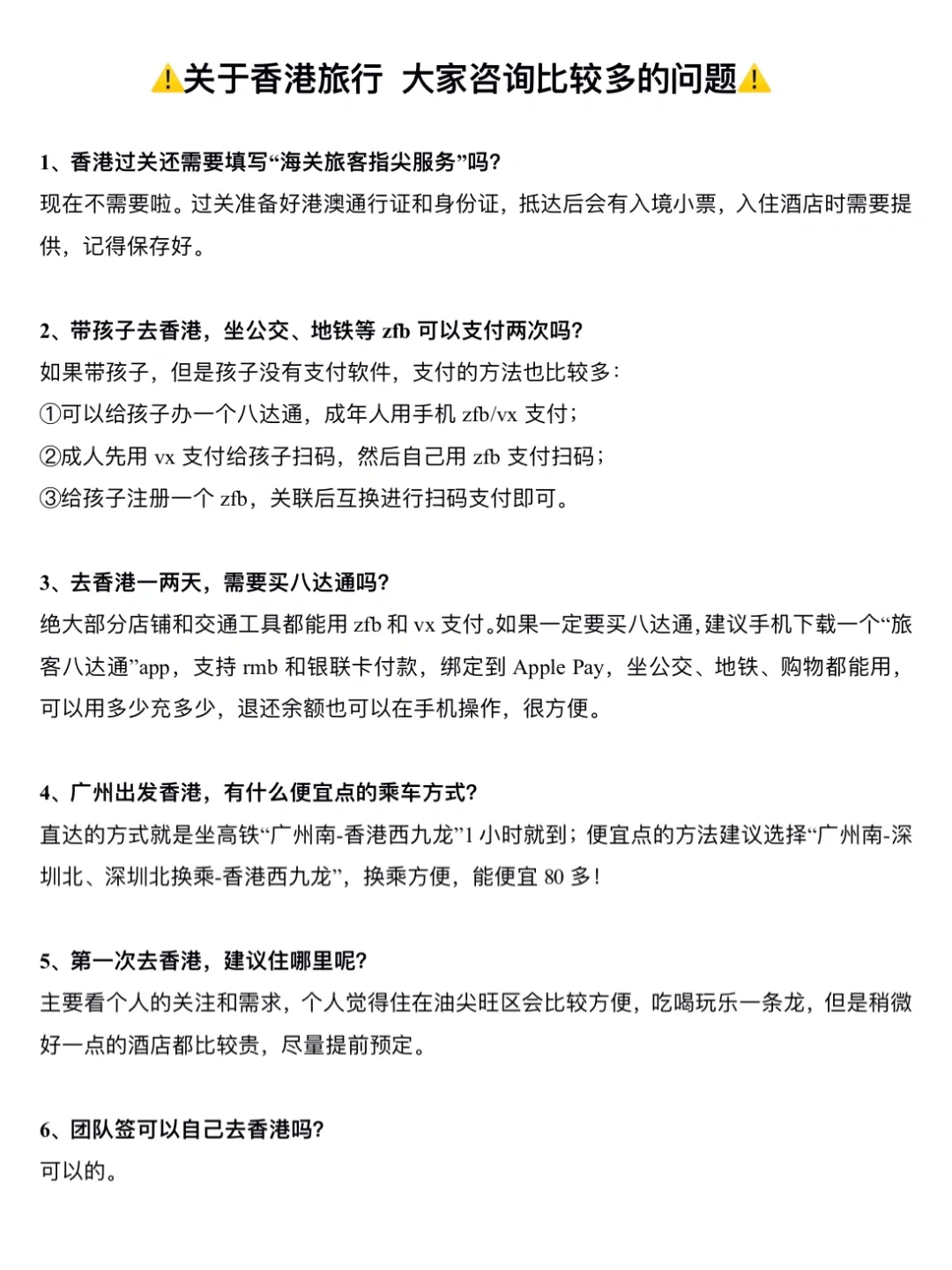 ⚠️关于香港旅行 大家咨询比较多的问题⚠️

1、香港过关还需要填写“海关旅客指尖服务”吗?
现在不需要啦。过关准备好港澳通行证和身份证，抵达后会有入境小票，入住酒店时需要提供，记得保存好。

2、带孩子去香港，坐公交、地铁等 zfb 可以支付两次吗?
如果带孩子，但是孩子没有支付软件，支付的方法也比较多:
①可以给孩子办一个八达通，成年人用手机 zfb/vx 支付;
②成人先用 vx 支付给孩子扫码，然后自己用 zfb 支付扫码;
③给孩子注册一个 zfb，关联后互换进行扫码支付即可。

3、去香港一两天，需要买八达通吗?
绝大部分店铺和交通工具都能用 zfb 和 vx 支付。如果一定要买八达通，建议手机下载一个“旅客八达通”app，支持 rmb 和银联卡付款，绑定到 Apple Pay，坐公交、地铁、购物都能用，可以用多少充多少，退还余额也可以在手机操作，很方便。

4、广州出发香港，有什么便宜点的乘车方式?
直达的方式就是坐高铁“广州南-香港西九龙”1 小时就到;便宜点的方法建议选择“广州南-深圳北、深圳北换乘-香港西九龙”，换乘方便，能便宜 80 多!

5、第一次去香港，建议住哪里呢?
主要看个人的关注和需求，个人觉得住在油尖旺区会比较方便，吃喝玩乐一条龙，但是稍微好一点的酒店都比较贵，尽量提前预定。

6、团队签可以自己去香港吗?
可以的。